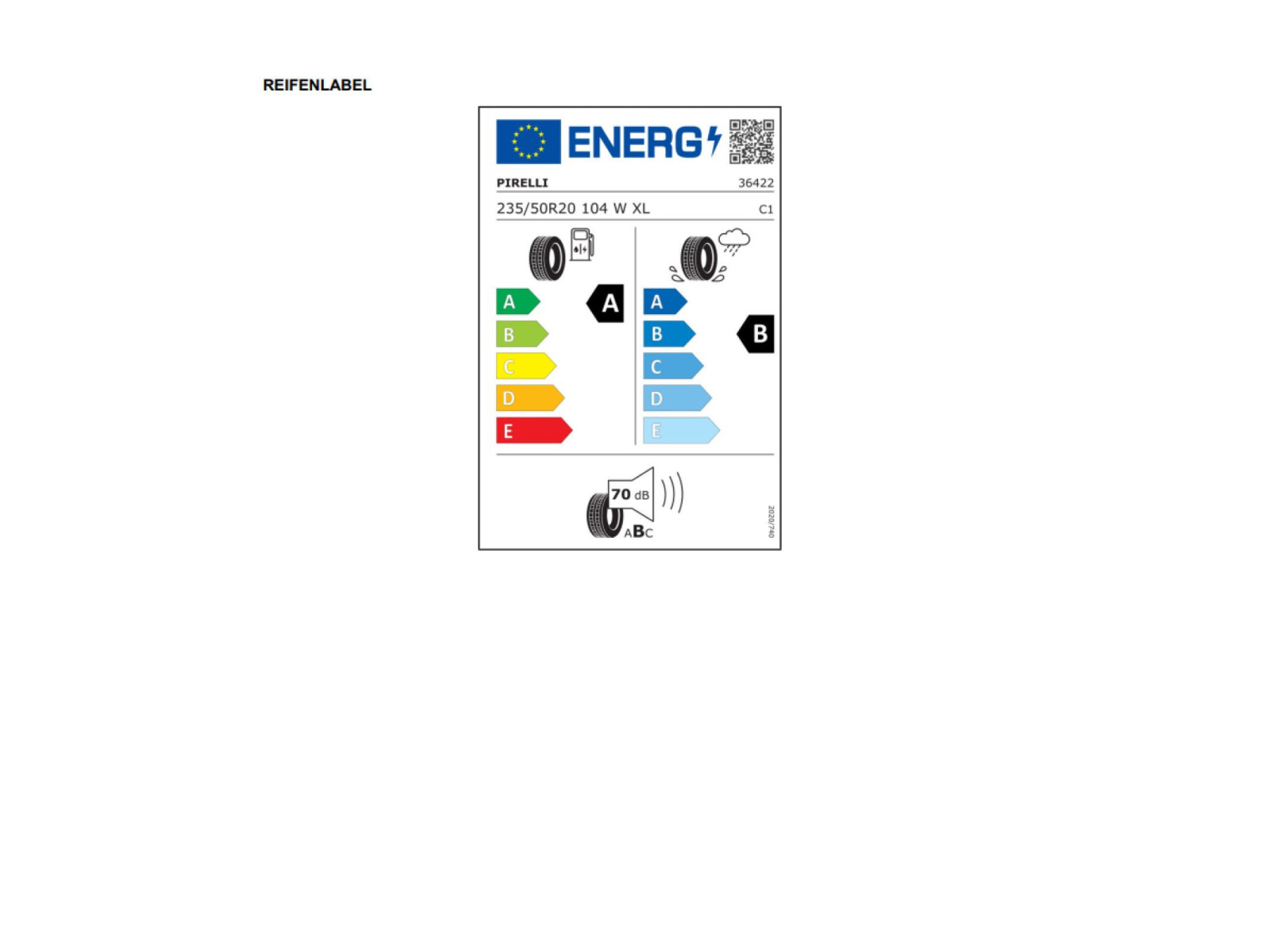 REIFENLABEL

ENERG

PIRELLI 36422

235/50R20 104 W XL C1

A
B
C
D
E

A

A
B
C
D
E

B

70 dB

ABC

2020/740